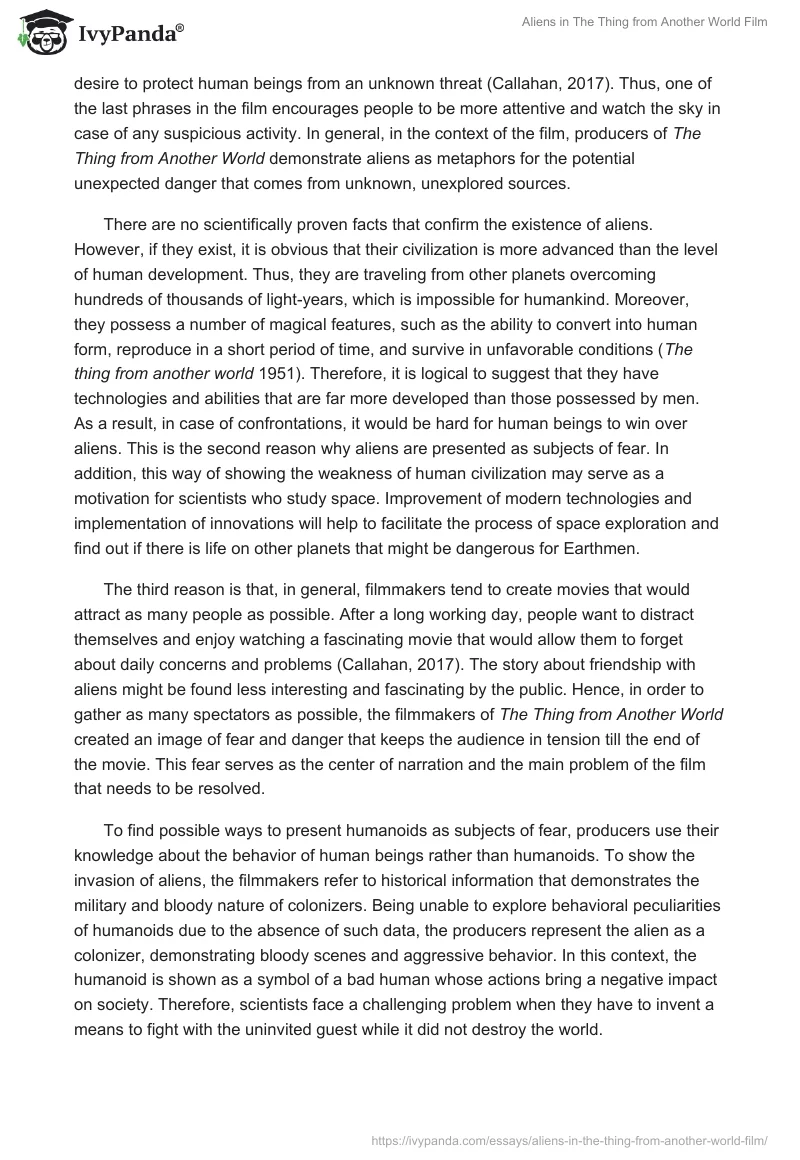 IvyPanda®

Aliens in The Thing from Another World Film

desire to protect human beings from an unknown threat (Callahan, 2017). Thus, one of the last phrases in the film encourages people to be more attentive and watch the sky in case of any suspicious activity. In general, in the context of the film, producers of The Thing from Another World demonstrate aliens as metaphors for the potential unexpected danger that comes from unknown, unexplored sources.

There are no scientifically proven facts that confirm the existence of aliens. However, if they exist, it is obvious that their civilization is more advanced than the level of human development. Thus, they are traveling from other planets overcoming hundreds of thousands of light-years, which is impossible for humankind. Moreover, they possess a number of magical features, such as the ability to convert into human form, reproduce in a short period of time, and survive in unfavorable conditions (The thing from another world 1951). Therefore, it is logical to suggest that they have technologies and abilities that are far more developed than those possessed by men. As a result, in case of confrontations, it would be hard for human beings to win over aliens. This is the second reason why aliens are presented as subjects of fear. In addition, this way of showing the weakness of human civilization may serve as a motivation for scientists who study space. Improvement of modern technologies and implementation of innovations will help to facilitate the process of space exploration and find out if there is life on other planets that might be dangerous for Earthmen.

The third reason is that, in general, filmmakers tend to create movies that would attract as many people as possible. After a long working day, people want to distract themselves and enjoy watching a fascinating movie that would allow them to forget about daily concerns and problems (Callahan, 2017). The story about friendship with aliens might be found less interesting and fascinating by the public. Hence, in order to gather as many spectators as possible, the filmmakers of The Thing from Another World created an image of fear and danger that keeps the audience in tension till the end of the movie. This fear serves as the center of narration and the main problem of the film that needs to be resolved.

To find possible ways to present humanoids as subjects of fear, producers use their knowledge about the behavior of human beings rather than humanoids. To show the invasion of aliens, the filmmakers refer to historical information that demonstrates the military and bloody nature of colonizers. Being unable to explore behavioral peculiarities of humanoids due to the absence of such data, the producers represent the alien as a colonizer, demonstrating bloody scenes and aggressive behavior. In this context, the humanoid is shown as a symbol of a bad human whose actions bring a negative impact on society. Therefore, scientists face a challenging problem when they have to invent a means to fight with the uninvited guest while it did not destroy the world.

https://ivypanda.com/essays/aliens-in-the-thing-from-another-world-film/